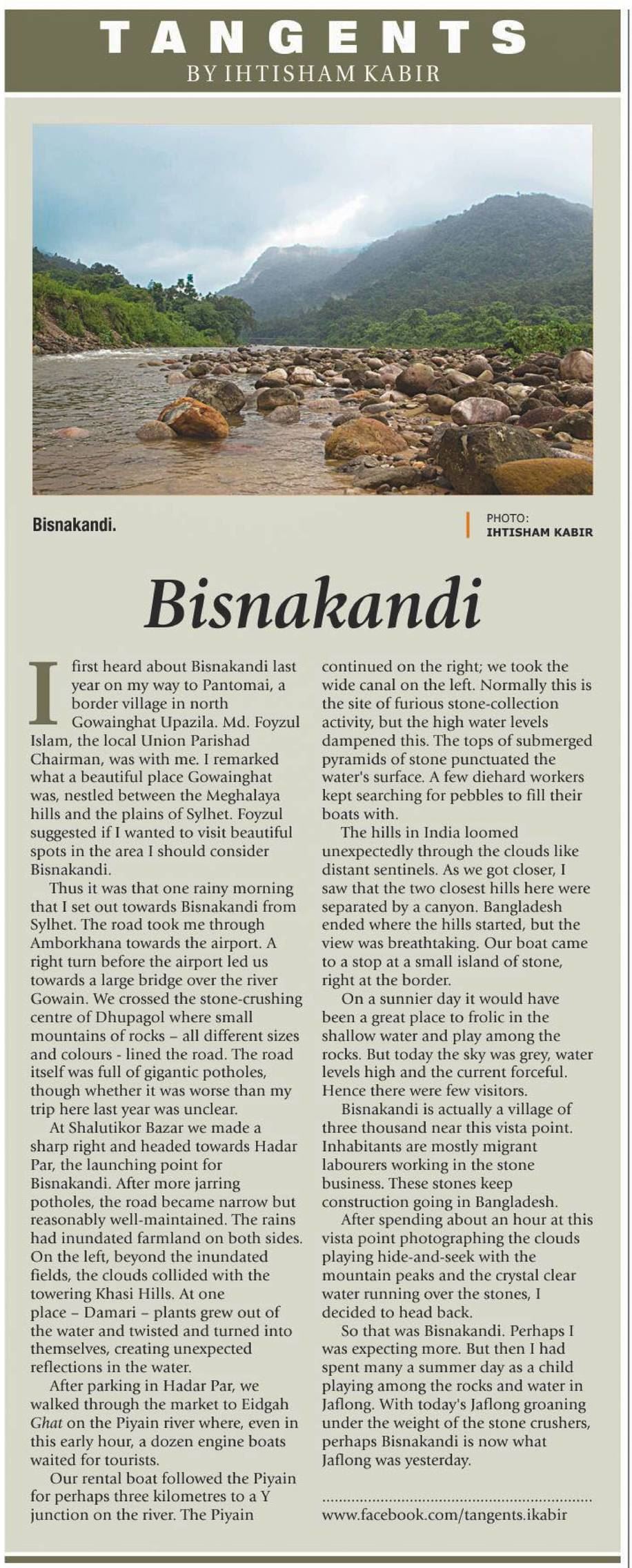 TANGENTS
BY IHTISHAM KABIR

Bisnakandi.

PHOTO:
IHTISHAM KABIR

Bisnakandi

I first heard about Bisnakandi last year on my way to Pantomai, a border village in north Gowainghat Upazila. Md. Foyzul Islam, the local Union Parishad Chairman, was with me. I remarked what a beautiful place Gowainghat was, nestled between the Meghalaya hills and the plains of Sylhet. Foyzul suggested if I wanted to visit beautiful spots in the area I should consider Bisnakandi.

Thus it was that one rainy morning that I set out towards Bisnakandi from Sylhet. The road took me through Amborkhana towards the airport. A right turn before the airport led us towards a large bridge over the river Gowain. We crossed the stone-crushing centre of Dhupagol where small mountains of rocks – all different sizes and colours - lined the road. The road itself was full of gigantic potholes, though whether it was worse than my trip here last year was unclear.

At Shalutikor Bazar we made a sharp right and headed towards Hadar Par, the launching point for Bisnakandi. After more jarring potholes, the road became narrow but reasonably well-maintained. The rains had inundated farmland on both sides. On the left, beyond the inundated fields, the clouds collided with the towering Khasi Hills. At one place – Damari – plants grew out of the water and twisted and turned into themselves, creating unexpected reflections in the water.

After parking in Hadar Par, we walked through the market to Eidgah Ghat on the Piyain river where, even in this early hour, a dozen engine boats waited for tourists.

Our rental boat followed the Piyain for perhaps three kilometres to a Y junction on the river. The Piyain continued on the right; we took the wide canal on the left. Normally this is the site of furious stone-collection activity, but the high water levels dampened this. The tops of submerged pyramids of stone punctuated the water's surface. A few diehard workers kept searching for pebbles to fill their boats with.

The hills in India loomed unexpectedly through the clouds like distant sentinels. As we got closer, I saw that the two closest hills here were separated by a canyon. Bangladesh ended where the hills started, but the view was breathtaking. Our boat came to a stop at a small island of stone, right at the border.

On a sunnier day it would have been a great place to frolic in the shallow water and play among the rocks. But today the sky was grey, water levels high and the current forceful. Hence there were few visitors.

Bisnakandi is actually a village of three thousand near this vista point. Inhabitants are mostly migrant labourers working in the stone business. These stones keep construction going in Bangladesh.

After spending about an hour at this vista point photographing the clouds playing hide-and-seek with the mountain peaks and the crystal clear water running over the stones, I decided to head back.

So that was Bisnakandi. Perhaps I was expecting more. But then I had spent many a summer day as a child playing among the rocks and water in Jaflong. With today's Jaflong groaning under the weight of the stone crushers, perhaps Bisnakandi is now what Jaflong was yesterday.

www.facebook.com/tangents.ikabir